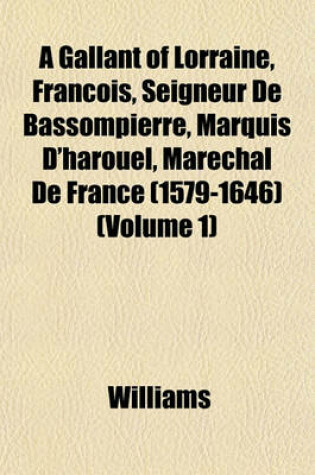 A Gallant of Lorraine, Francois, Seigneur De Bassompierre, Marquis D'harouel, Marechal De France (1579-1646) (Volume 1)

Williams